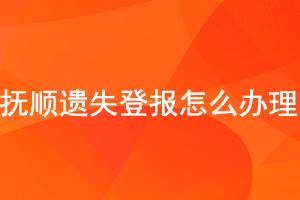 抚顺遗失登报怎么办理